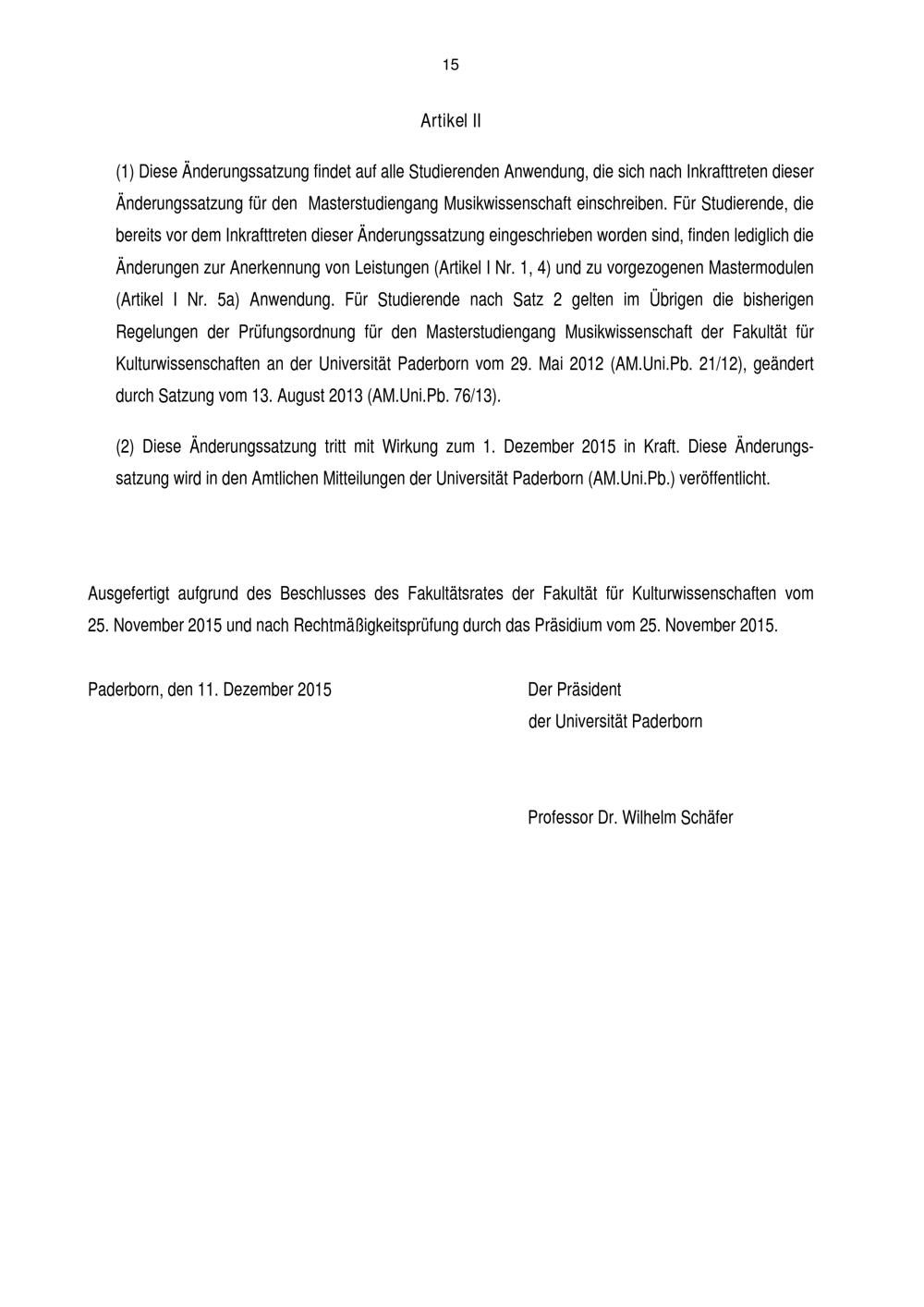 15

Artikel II

(1) Diese Änderungssatzung findet auf alle Studierenden Anwendung, die sich nach Inkrafttreten dieser Änderungssatzung für den Masterstudiengang Musikwissenschaft einschreiben. Für Studierende, die bereits vor dem Inkrafttreten dieser Änderungssatzung eingeschrieben worden sind, finden lediglich die Änderungen zur Anerkennung von Leistungen (Artikel I Nr. 1, 4) und zu vorgezogenen Mastermodulen (Artikel I Nr. 5a) Anwendung. Für Studierende nach Satz 2 gelten im Übrigen die bisherigen Regelungen der Prüfungsordnung für den Masterstudiengang Musikwissenschaft der Fakultät für Kulturwissenschaften an der Universität Paderborn vom 29. Mai 2012 (AM.Uni.Pb. 21/12), geändert durch Satzung vom 13. August 2013 (AM.Uni.Pb. 76/13).

(2) Diese Änderungssatzung tritt mit Wirkung zum 1. Dezember 2015 in Kraft. Diese Änderungssatzung wird in den Amtlichen Mitteilungen der Universität Paderborn (AM.Uni.Pb.) veröffentlicht.

Ausgefertigt aufgrund des Beschlusses des Fakultätsrates der Fakultät für Kulturwissenschaften vom 25. November 2015 und nach Rechtmäßigkeitsprüfung durch das Präsidium vom 25. November 2015.

Paderborn, den 11. Dezember 2015

Der Präsident
der Universität Paderborn

Professor Dr. Wilhelm Schäfer